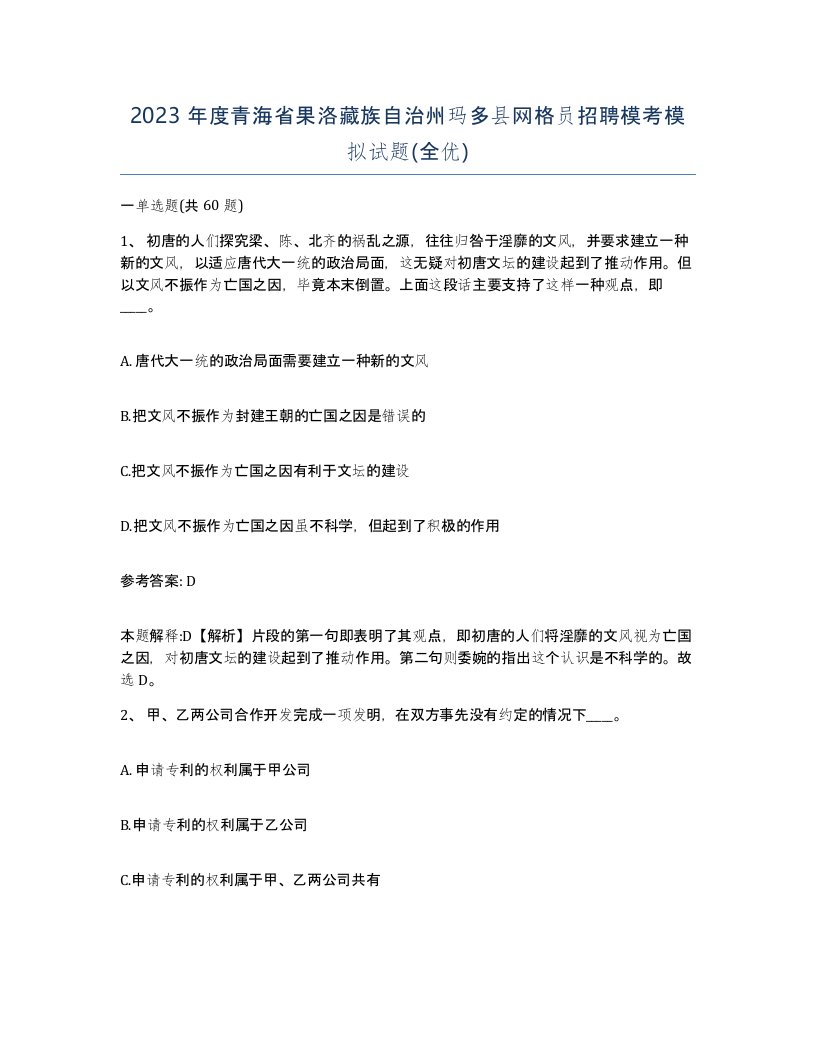 2023 年度青海省果洛藏族自治州玛多县网格员招聘模考模拟试题(全优)

一单选题(共 60 题)

1、 初唐的人们探究梁、陈、北齐的祸乱之源，往往归咎于淫靡的文风，并要求建立一种新的文风，以适应唐代大一统的政治局面，这无疑对初唐文坛的建设起到了推动作用。但以文风不振作为亡国之因，毕竟本末倒置。上面这段话主要支持了这样一种观点，即____。

A. 唐代大一统的政治局面需要建立一种新的文风

B.把文风不振作为封建王朝的亡国之因是错误的

C.把文风不振作为亡国之因有利于文坛的建设

D.把文风不振作为亡国之因虽不科学，但起到了积极的作用

参考答案: D

本题解释:D【解析】片段的第一句即表明了其观点，即初唐的人们将淫靡的文风视为亡国之因，对初唐文坛的建设起到了推动作用。第二句则委婉的指出这个认识是不科学的。故选 D。

2、 甲、乙两公司合作开发完成一项发明，在双方事先没有约定的情况下____。

A. 申请专利的权利属于甲公司

B.申请专利的权利属于乙公司

C.申请专利的权利属于甲、乙两公司共有